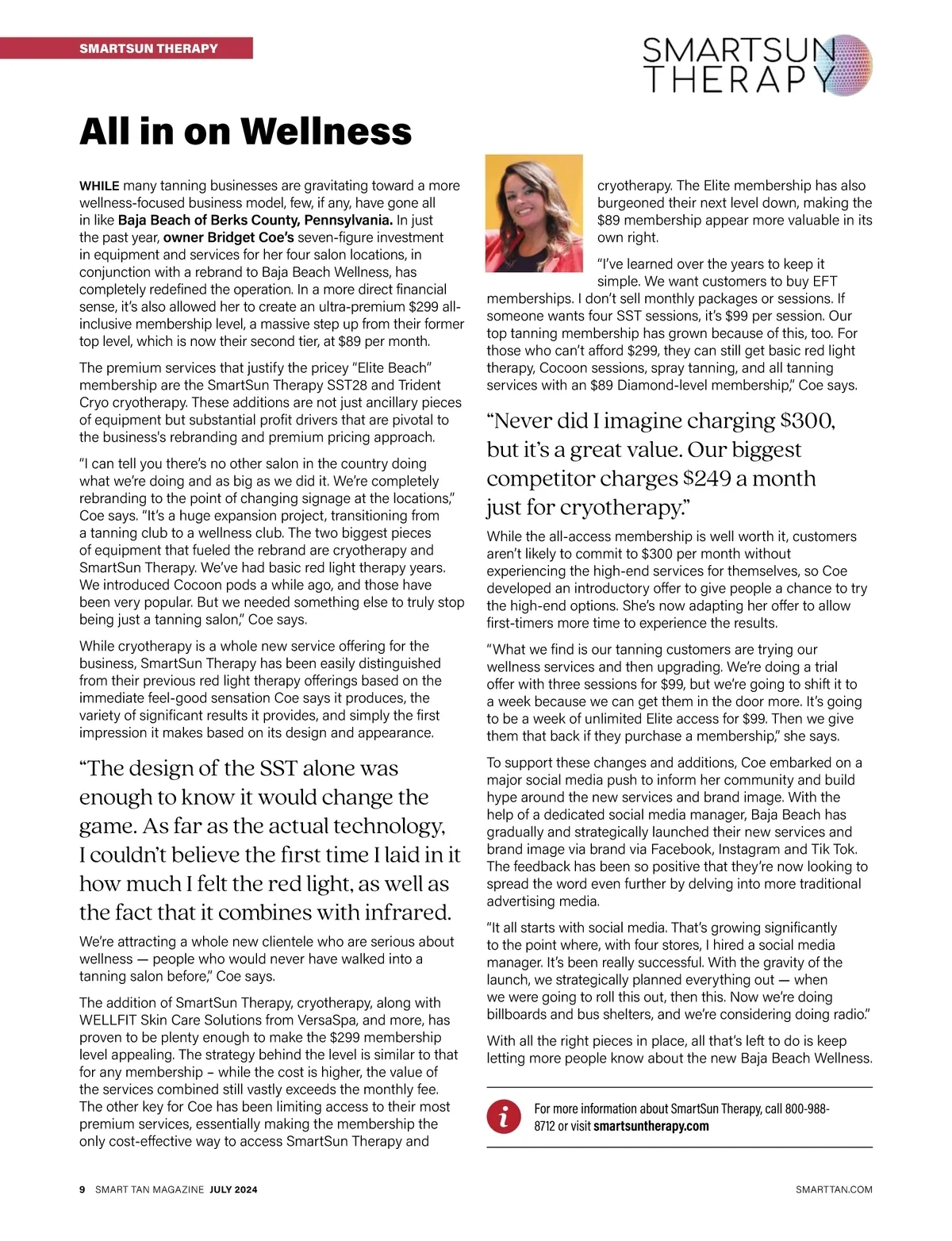 SMARTSUN THERAPY

SMARTSUN THERAPY

All in on Wellness

WHILE many tanning businesses are gravitating toward a more wellness-focused business model, few, if any, have gone all in like Baja Beach of Berks County, Pennsylvania. In just the past year, owner Bridget Coe's seven-figure investment in equipment and services for her four salon locations, in conjunction with a rebrand to Baja Beach Wellness, has completely redefined the operation. In a more direct financial sense, it's also allowed her to create an ultra-premium $299 all-inclusive membership level, a massive step up from their former top level, which is now their second tier, at $89 per month.

The premium services that justify the pricey "Elite Beach" membership are the SmartSun Therapy SST28 and Trident Cryo cryotherapy. These additions are not just ancillary pieces of equipment but substantial profit drivers that are pivotal to the business's rebranding and premium pricing approach.

"I can tell you there's no other salon in the country doing what we're doing and as big as we did it. We're completely rebranding to the point of changing signage at the locations," Coe says. "It's a huge expansion project, transitioning from a tanning club to a wellness club. The two biggest pieces of equipment that fueled the rebrand are cryotherapy and SmartSun Therapy. We've had basic red light therapy years. We introduced Cocoon pods a while ago, and those have been very popular. But we needed something else to truly stop being just a tanning salon," Coe says.

While cryotherapy is a whole new service offering for the business, SmartSun Therapy has been easily distinguished from their previous red light therapy offerings based on the immediate feel-good sensation Coe says it produces, the variety of significant results it provides, and simply the first impression it makes based on its design and appearance.

"The design of the SST alone was enough to know it would change the game. As far as the actual technology, I couldn't believe the first time I laid in it how much I felt the red light, as well as the fact that it combines with infrared.

We're attracting a whole new clientele who are serious about wellness — people who would never have walked into a tanning salon before," Coe says.

The addition of SmartSun Therapy, cryotherapy, along with WELLFIT Skin Care Solutions from VersaSpa, and more, has proven to be plenty enough to make the $299 membership level appealing. The strategy behind the level is similar to that for any membership – while the cost is higher, the value of the services combined still vastly exceeds the monthly fee. The other key for Coe has been limiting access to their most premium services, essentially making the membership the only cost-effective way to access SmartSun Therapy and cryotherapy. The Elite membership has also burgeoned their next level down, making the $89 membership appear more valuable in its own right.

"I've learned over the years to keep it simple. We want customers to buy EFT memberships. I don't sell monthly packages or sessions. If someone wants four SST sessions, it's $99 per session. Our top tanning membership has grown because of this, too. For those who can't afford $299, they can still get basic red light therapy, Cocoon sessions, spray tanning, and all tanning services with an $89 Diamond-level membership," Coe says.

"Never did I imagine charging $300, but it's a great value. Our biggest competitor charges $249 a month just for cryotherapy."

While the all-access membership is well worth it, customers aren't likely to commit to $300 per month without experiencing the high-end services for themselves, so Coe developed an introductory offer to give people a chance to try the high-end options. She's now adapting her offer to allow first-timers more time to experience the results.

"What we find is our tanning customers are trying our wellness services and then upgrading. We're doing a trial offer with three sessions for $99, but we're going to shift it to a week because we can get them in the door more. It's going to be a week of unlimited Elite access for $99. Then we give them that back if they purchase a membership," she says.

To support these changes and additions, Coe embarked on a major social media push to inform her community and build hype around the new services and brand image. With the help of a dedicated social media manager, Baja Beach has gradually and strategically launched their new services and brand image via brand via Facebook, Instagram and Tik Tok. The feedback has been so positive that they're now looking to spread the word even further by delving into more traditional advertising media.

"It all starts with social media. That's growing significantly to the point where, with four stores, I hired a social media manager. It's been really successful. With the gravity of the launch, we strategically planned everything out — when we were going to roll this out, then this. Now we're doing billboards and bus shelters, and we're considering doing radio."

With all the right pieces in place, all that's left to do is keep letting more people know about the new Baja Beach Wellness.

For more information about SmartSun Therapy, call 800-988-8712 or visit smartsuntherapy.com

9 SMART TAN MAGAZINE JULY 2024

SMARTTAN.COM